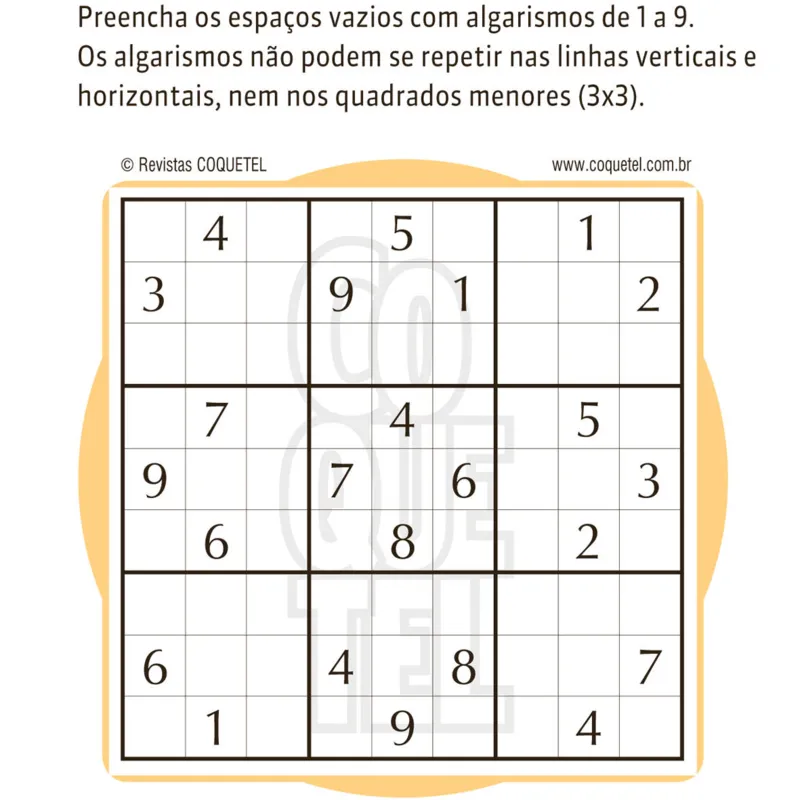 Preencha os espaços vazios com algarismos de 1 a 9.
Os algarismos não podem se repetir nas linhas verticais e horizontais, nem nos quadrados menores (3x3).

© Revistas COQUETEL www.coquetel.com.br

|   |   |   |   |   |   |   |   |   |
|---|---|---|---|---|---|---|---|---|
|   | 4 |   |   | 5 |   |   | 1 |   |
| 3 |   |   | 9 |   | 1 |   |   | 2 |
|   |   |   |   |   |   |   |   |   |
|   | 7 |   |   | 4 |   |   | 5 |   |
| 9 |   |   | 7 |   | 6 |   |   | 3 |
|   | 6 |   |   | 8 |   |   | 2 |   |
|   |   |   |   |   |   |   |   |   |
| 6 |   |   | 4 |   | 8 |   |   | 7 |
|   | 1 |   |   | 9 |   |   | 4 |   |

COQUETEL